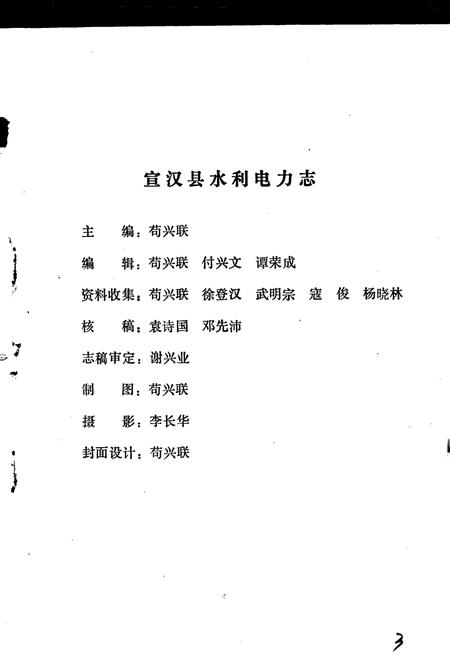 宣汉县水利电力志

主　编：苟兴联

编　辑：苟兴联　付兴文　谭荣成

资料收集：苟兴联　徐登汉　武明宗　寇　俊　杨晓林

核　稿：袁诗国　邓先沛

志稿审定：谢兴业

制　图：苟兴联

摄　影：李长华

封面设计：苟兴联

3